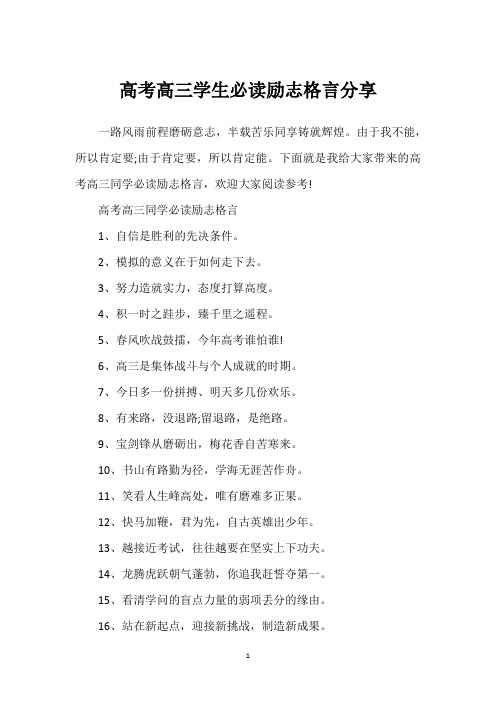 高考高三学生必读励志格言分享

一路风雨前程磨砺意志，半载苦乐同享铸就辉煌。由于我不能，所以肯定要;由于肯定要，所以肯定能。下面就是我给大家带来的高考高三同学必读励志格言，欢迎大家阅读参考!

高考高三同学必读励志格言

1、自信是胜利的先决条件。

2、模拟的意义在于如何走下去。

3、努力造就实力，态度打算高度。

4、积一时之跬步，臻千里之遥程。

5、春风吹战鼓擂，今年高考谁怕谁!

6、高三是集体战斗与个人成就的时期。

7、今日多一份拼搏、明天多几份欢乐。

8、有来路，没退路;留退路，是绝路。

9、宝剑锋从磨砺出，梅花香自苦寒来。

10、书山有路勤为径，学海无涯苦作舟。

11、笑看人生峰高处，唯有磨难多正果。

12、快马加鞭，君为先，自古英雄出少年。

13、越接近考试，往往越要在坚实上下功夫。

14、龙腾虎跃朝气蓬勃，你追我赶誓夺第一。

15、看清学问的盲点力量的弱项丢分的缘由。

16、站在新起点，迎接新挑战，制造新成果。

1